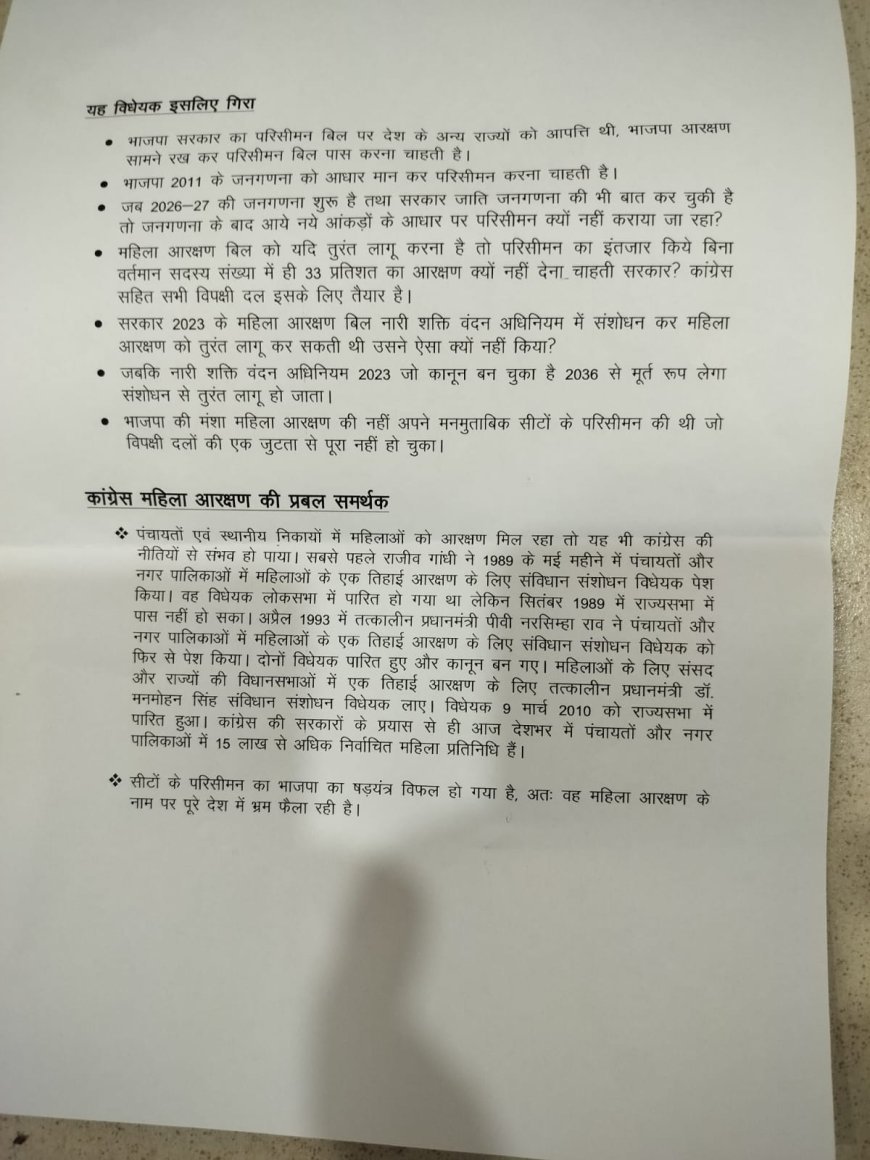 यह विधेयक इसलिए गिरा

• भाजपा सरकार का परिसीमन बिल पर देश के अन्य राज्यों को आपत्ति थी, भाजपा आरक्षण सामने रख कर परिसीमन बिल पास करना चाहती है।

• भाजपा 2011 के जनगणना को आधार मान कर परिसीमन करना चाहती है।

• जब 2026–27 की जनगणना शुरू है तथा सरकार जाति जनगणना की भी बात कर चुकी है तो जनगणना के बाद आये नये आंकड़ों के आधार पर परिसीमन क्यों नहीं कराया जा रहा?

• महिला आरक्षण बिल को यदि तुरंत लागू करना है तो परिसीमन का इंतजार किये बिना वर्तमान सदस्य संख्या में ही 33 प्रतिशत का आरक्षण क्यों नहीं देना चाहती सरकार? कांग्रेस सहित सभी विपक्षी दल इसके लिए तैयार है।

• सरकार 2023 के महिला आरक्षण बिल नारी शक्ति वंदन अधिनियम में संशोधन कर महिला आरक्षण को तुरंत लागू कर सकती थी उसने ऐसा क्यों नहीं किया?

• जबकि नारी शक्ति वंदन अधिनियम 2023 जो कानून बन चुका है 2036 से मूर्त रूप लेगा संशोधन से तुरंत लागू हो जाता।

• भाजपा की मंशा महिला आरक्षण की नहीं अपने मनमुताबिक सीटों के परिसीमन की थी जो विपक्षी दलों की एक जुटता से पूरा नहीं हो चुका।

कांग्रेस महिला आरक्षण की प्रबल समर्थक

❖ पंचायतों एवं स्थानीय निकायों में महिलाओं को आरक्षण मिल रहा तो यह भी कांग्रेस की नीतियों से संभव हो पाया। सबसे पहले राजीव गांधी ने 1989 के मई महीने में पंचायतों और नगर पालिकाओं में महिलाओं के एक तिहाई आरक्षण के लिए संविधान संशोधन विधेयक पेश किया। वह विधेयक लोकसभा में पारित हो गया था लेकिन सितंबर 1989 में राज्यसभा में पास नहीं हो सका। अप्रैल 1993 में तत्कालीन प्रधानमंत्री पीवी नरसिम्हा राव ने पंचायतों और नगर पालिकाओं में महिलाओं के एक तिहाई आरक्षण के लिए संविधान संशोधन विधेयक को फिर से पेश किया। दोनों विधेयक पारित हुए और कानून बन गए। महिलाओं के लिए संसद और राज्यों की विधानसभाओं में एक तिहाई आरक्षण के लिए तत्कालीन प्रधानमंत्री डॉ. मनमोहन सिंह संविधान संशोधन विधेयक लाए। विधेयक 9 मार्च 2010 को राज्यसभा में पारित हुआ। कांग्रेस की सरकारों के प्रयास से ही आज देशभर में पंचायतों और नगर पालिकाओं में 15 लाख से अधिक निर्वाचित महिला प्रतिनिधि हैं।

❖ सीटों के परिसीमन का भाजपा का षड़यंत्र विफल हो गया है, अतः वह महिला आरक्षण के नाम पर पूरे देश में भ्रम फैला रही है।